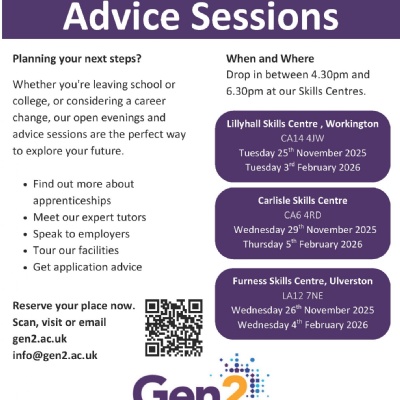 Advice Sessions

Planning your next steps?

Whether you're leaving school or college, or considering a career change, our open evenings and advice sessions are the perfect way to explore your future.

- Find out more about apprenticeships
- Meet our expert tutors
- Speak to employers
- Tour our facilities
- Get application advice

Reserve your place now. Scan, visit or email gen2.ac.uk info@gen2.ac.uk

When and Where
Drop in between 4.30pm and 6.30pm at our Skills Centres.

Lillyhall Skills Centre , Workington
CA14 4JW
Tuesday 25$^{th}$ November 2025
Tuesday 3$^{rd}$ February 2026

Carlisle Skills Centre
CA6 4RD
Wednesday 29$^{th}$ November 2025
Thursday 5$^{th}$ February 2026

Furness Skills Centre, Ulverston
LA12 7NE
Wednesday 26$^{th}$ November 2025
Wednesday 4$^{th}$ February 2026

Gen2